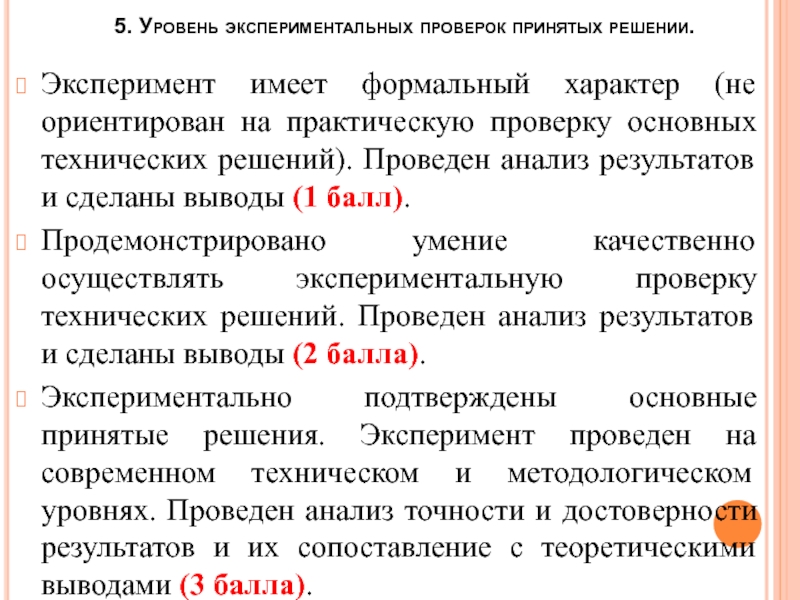 5. Уровень экспериментальных проверок принятых решении.

Эксперимент имеет формальный характер (не ориентирован на практическую проверку основных технических решений). Проведен анализ результатов и сделаны выводы (1 балл).

Продемонстрировано умение качественно осуществлять экспериментальную проверку технических решений. Проведен анализ результатов и сделаны выводы (2 балла).

Экспериментально подтверждены основные принятые решения. Эксперимент проведен на современном техническом и методологическом уровнях. Проведен анализ точности и достоверности результатов и их сопоставление с теоретическими выводами (3 балла).